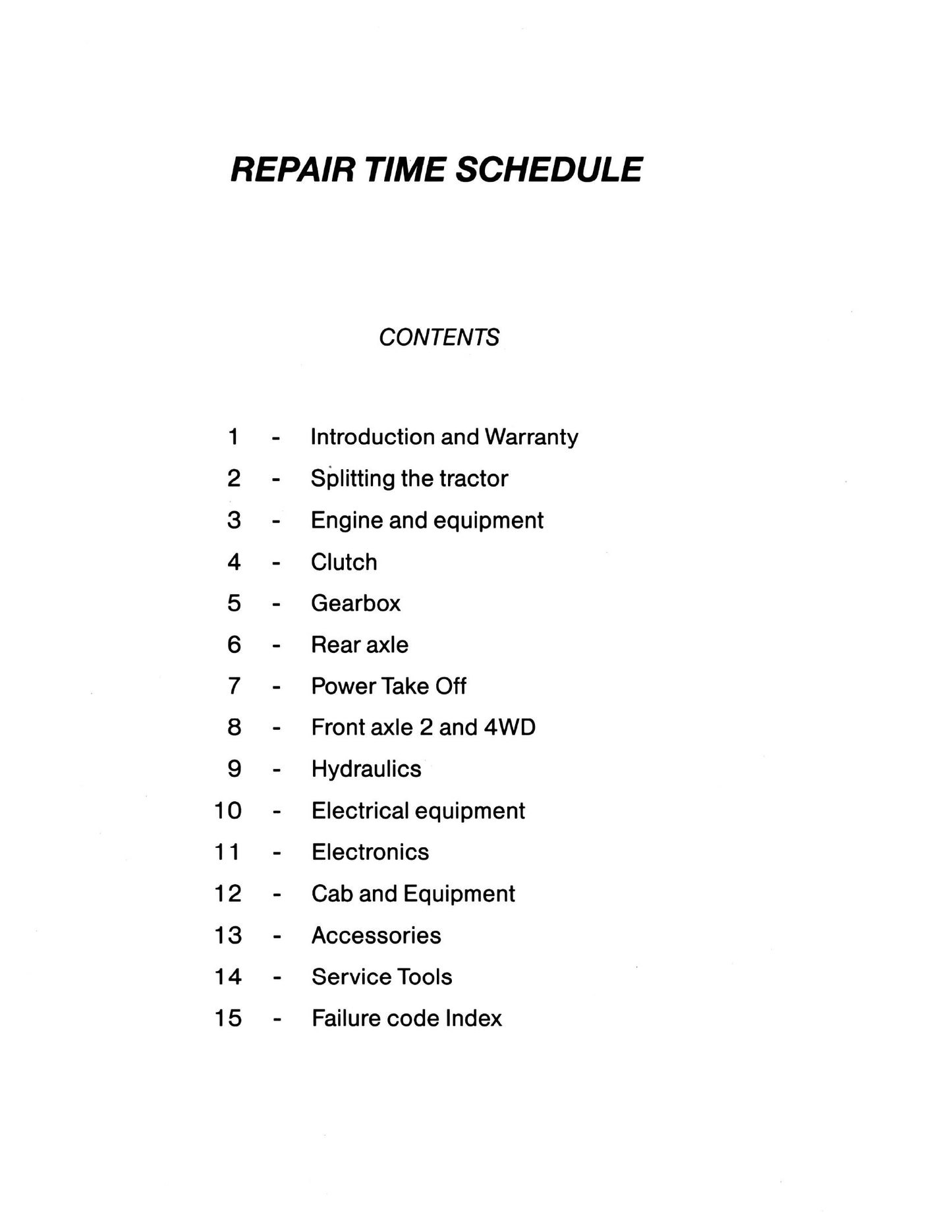 REPAIR TIME SCHEDULE

CONTENTS

1 - Introduction and Warranty
2 - Splitting the tractor
3 - Engine and equipment
4 - Clutch
5 - Gearbox
6 - Rear axle
7 - Power Take Off
8 - Front axle 2 and 4WD
9 - Hydraulics
10 - Electrical equipment
11 - Electronics
12 - Cab and Equipment
13 - Accessories
14 - Service Tools
15 - Failure code Index